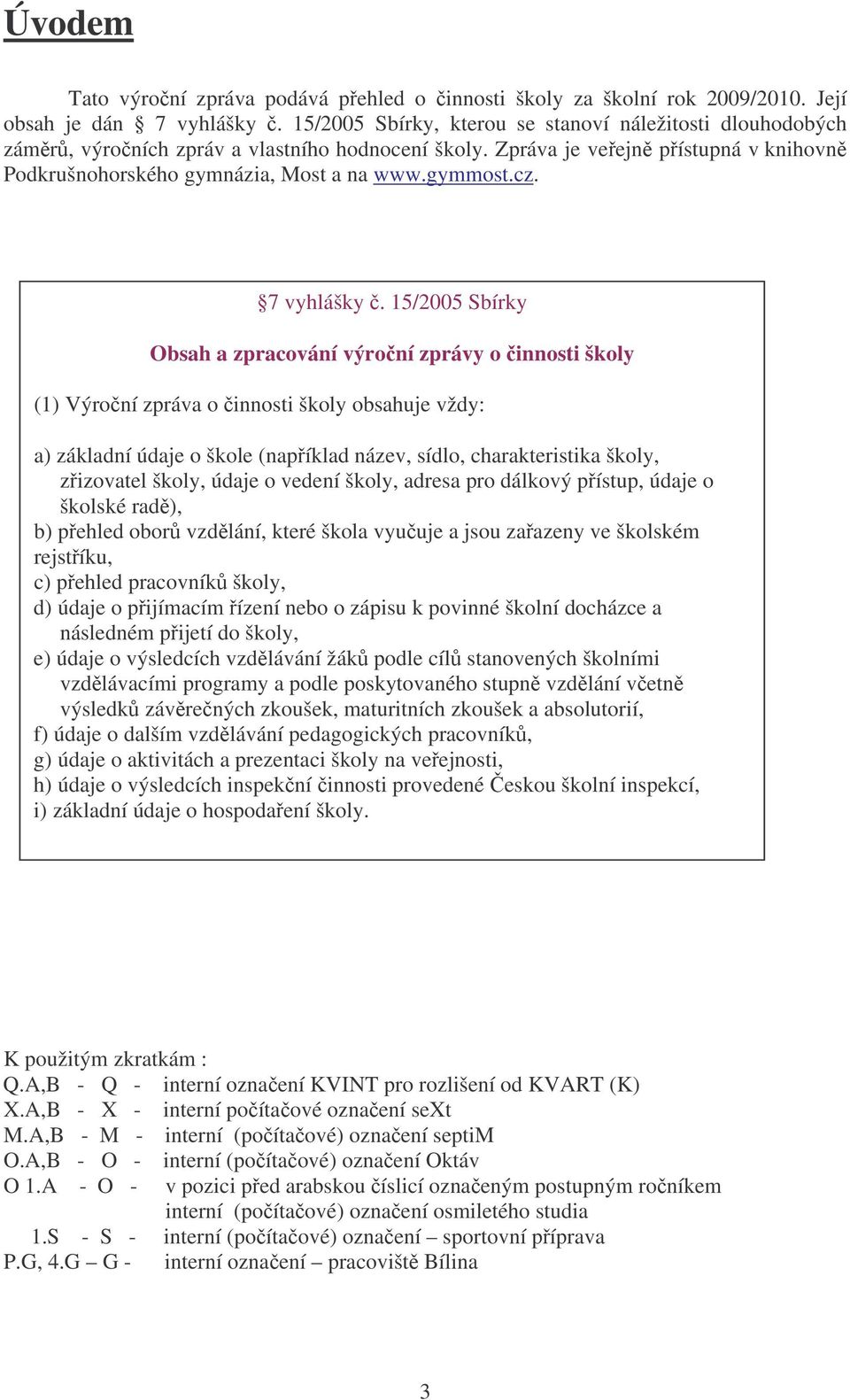 Úvodem

Tato výroční zpráva podává přehled o činnosti školy za školní rok 2009/2010. Její obsah je dán § 7 vyhlášky č. 15/2005 Sbírky, kterou se stanoví náležitosti dlouhodobých záměrů, výročních zpráv a vlastního hodnocení školy. Zpráva je veřejně přístupná v knihovně Podkrušnohorského gymnázia, Most a na www.gymmost.cz.

§7 vyhlášky č. 15/2005 Sbírky

Obsah a zpracování výroční zprávy o činnosti školy

(1) Výroční zpráva o činnosti školy obsahuje vždy:

a) základní údaje o škole (například název, sídlo, charakteristika školy, zřizovatel školy, údaje o vedení školy, adresa pro dálkový přístup, údaje o školské radě),
b) přehled oborů vzdělání, které škola vyučuje a jsou zařazeny ve školském rejstříku,
c) přehled pracovníků školy,
d) údaje o přijímacím řízení nebo o zápisu k povinné školní docházce a následném přijetí do školy,
e) údaje o výsledcích vzdělávání žáků podle cílů stanovených školními vzdělávacími programy a podle poskytovaného stupně vzdělání včetně výsledků závěrečných zkoušek, maturitních zkoušek a absolutorií,
f) údaje o dalším vzdělávání pedagogických pracovníků,
g) údaje o aktivitách a prezentaci školy na veřejnosti,
h) údaje o výsledcích inspekční činnosti provedené Českou školní inspekcí,
i) základní údaje o hospodaření školy.

K použitým zkratkám :
Q.A,B - Q - interní označení KVINT pro rozlišení od KVART (K)
X.A,B - X - interní počítačové označení seXt
M.A,B - M - interní (počítačové) označení septiM
O.A,B - O - interní (počítačové) označení Oktáv
O 1.A - O - v pozici před arabskou číslicí označeným postupným ročníkem interní (počítačové) označení osmiletého studia
1.S - S - interní (počítačové) označení – sportovní příprava
P.G, 4.G – G - interní označení – pracoviště Bílina

3